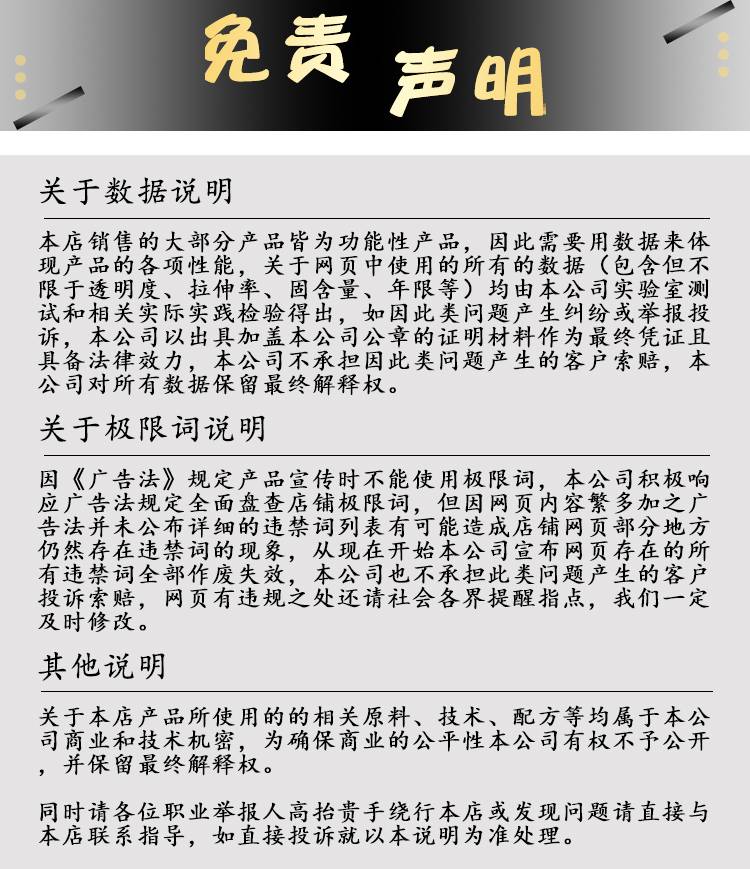 免责 声明

关于数据说明

本店销售的大部分产品皆为功能性产品，因此需要用数据来体现产品的各项性能，关于网页中使用的所有的数据（包含但不限于透明度、拉伸率、固含量、年限等）均由本公司实验室测试和相关实际实践检验得出，如因此类问题产生纠纷或举报投诉，本公司以出具加盖本公司公章的证明材料作为最终凭证且具备法律效力，本公司不承担因此类问题产生的客户索赔，本公司对所有数据保留最终解释权。

关于极限词说明

因《广告法》规定产品宣传时不能使用极限词，本公司积极响应广告法规定全面盘查店铺极限词，但因网页内容繁多加之广告法并未公布详细的违禁词列表有可能造成店铺网页部分地方仍然存在违禁词的现象，从现在开始本公司宣布网页存在的所有违禁词全部作废失效，本公司也不承担此类问题产生的客户投诉索赔，网页有违规之处还请社会各界提醒指点，我们一定及时修改。

其他说明

关于本店产品所使用的的相关原料、技术、配方等均属于本公司商业和技术机密，为确保商业的公平性本公司有权不予公开，并保留最终解释权。

同时请各位职业举报人高抬贵手绕行本店或发现问题请直接与本店联系指导，如直接投诉就以本说明为准处理。